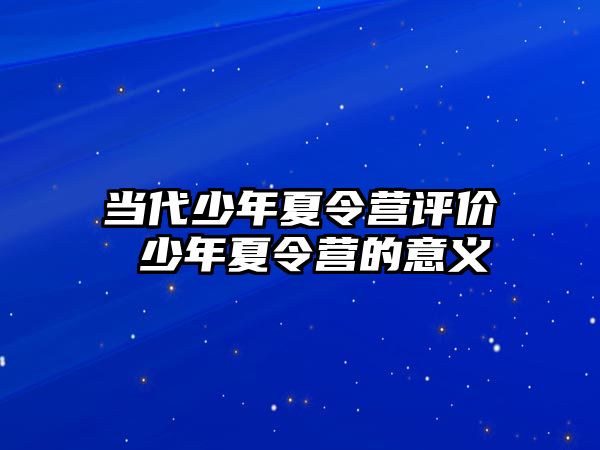 当代少年夏令营评价
少年夏令营的意义